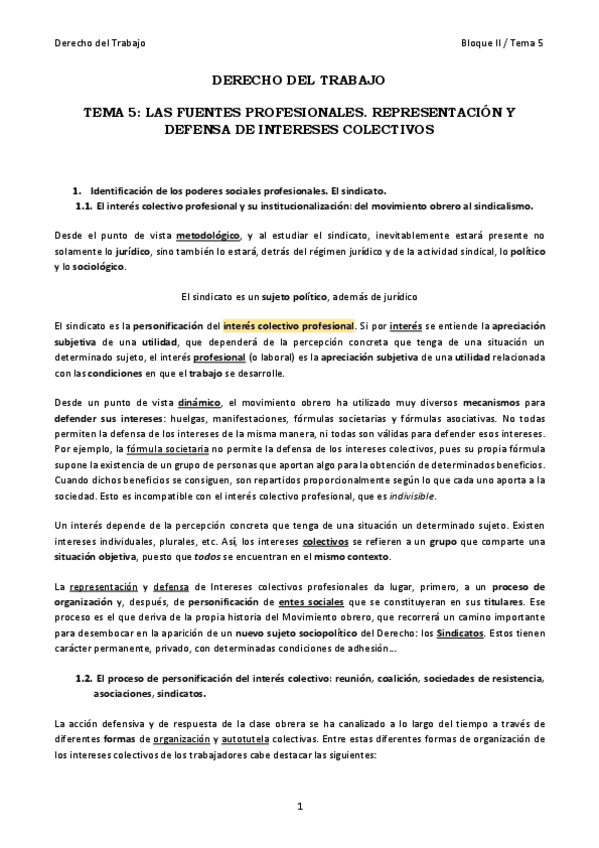 Derecho del Trabajo

Bloque II / Tema 5

DERECHO DEL TRABAJO

TEMA 5: LAS FUENTES PROFESIONALES. REPRESENTACIÓN Y DEFENSA DE INTERESES COLECTIVOS

1. Identificación de los poderes sociales profesionales. El sindicato.
1.1. El interés colectivo profesional y su institucionalización: del movimiento obrero al sindicalismo.

Desde el punto de vista metodológico, y al estudiar el sindicato, inevitablemente estará presente no solamente lo jurídico, sino también lo estará, detrás del régimen jurídico y de la actividad sindical, lo político y lo sociológico.

El sindicato es un sujeto político, además de jurídico

El sindicato es la personificación del interés colectivo profesional. Si por interés se entiende la apreciación subjetiva de una utilidad, que dependerá de la percepción concreta que tenga de una situación un determinado sujeto, el interés profesional (o laboral) es la apreciación subjetiva de una utilidad relacionada con las condiciones en que el trabajo se desarrolle.

Desde un punto de vista dinámico, el movimiento obrero ha utilizado muy diversos mecanismos para defender sus intereses: huelgas, manifestaciones, fórmulas societarias y fórmulas asociativas. No todas permiten la defensa de los intereses de la misma manera, ni todas son válidas para defender esos intereses. Por ejemplo, la fórmula societaria no permite la defensa de los intereses colectivos, pues su propia fórmula supone la existencia de un grupo de personas que aportan algo para la obtención de determinados beneficios. Cuando dichos beneficios se consiguen, son repartidos proporcionalmente según lo que cada uno aporta a la sociedad. Esto es incompatible con el interés colectivo profesional, que es indivisible.

Un interés depende de la percepción concreta que tenga de una situación un determinado sujeto. Existen intereses individuales, plurales, etc. Así, los intereses colectivos se refieren a un grupo que comparte una situación objetiva, puesto que todos se encuentran en el mismo contexto.

La representación y defensa de Intereses colectivos profesionales da lugar, primero, a un proceso de organización y, después, de personificación de entes sociales que se constituyeran en sus titulares. Ese proceso es el que deriva de la propia historia del Movimiento obrero, que recorrerá un camino importante para desembocar en la aparición de un nuevo sujeto sociopolítico del Derecho: los Sindicatos. Estos tienen carácter permanente, privado, con determinadas condiciones de adhesión...

1.2. El proceso de personificación del interés colectivo: reunión, coalición, sociedades de resistencia, asociaciones, sindicatos.

La acción defensiva y de respuesta de la clase obrera se ha canalizado a lo largo del tiempo a través de diferentes formas de organización y autotutela colectivas. Entre estas diferentes formas de organización de los intereses colectivos de los trabajadores cabe destacar las siguientes:

1